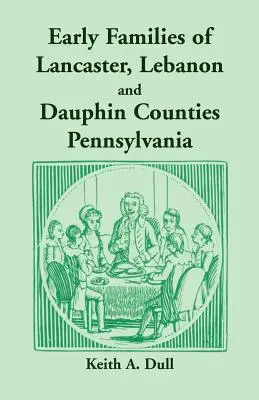 Early Families of Lancaster, Lebanon and Dauphin Counties Pennsylvania

Keith A. Dull